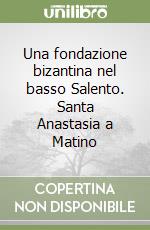 unilibro

Una fondazione bizantina nel basso Salento. Santa Anastasia a Matino

COPERTINA NON DISPONIBILE